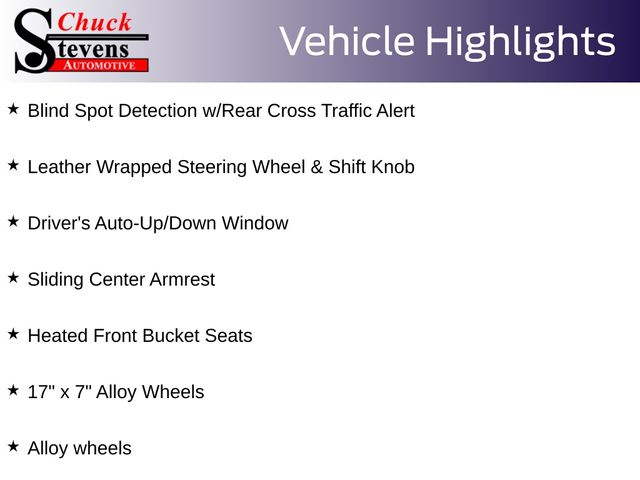 Chuck
Stevens
AUTOMOTIVE

Vehicle Highlights

★ Blind Spot Detection w/Rear Cross Traffic Alert

★ Leather Wrapped Steering Wheel & Shift Knob

★ Driver's Auto-Up/Down Window

★ Sliding Center Armrest

★ Heated Front Bucket Seats

★ 17" x 7" Alloy Wheels

★ Alloy wheels